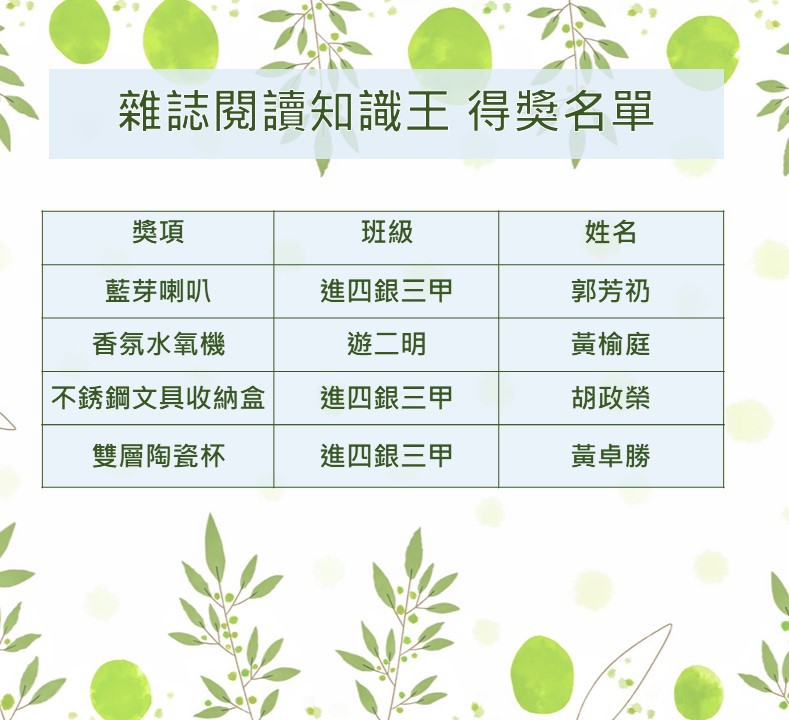 雜誌閱讀知識王 得獎名單

| 獎項 | 班級 | 姓名 |
|---|---|---|
| 藍芽喇叭 | 進四銀三甲 | 郭芳礽 |
| 香氛水氧機 | 遊二明 | 黃榆庭 |
| 不銹鋼文具收納盒 | 進四銀三甲 | 胡政榮 |
| 雙層陶瓷杯 | 進四銀三甲 | 黃卓勝 |